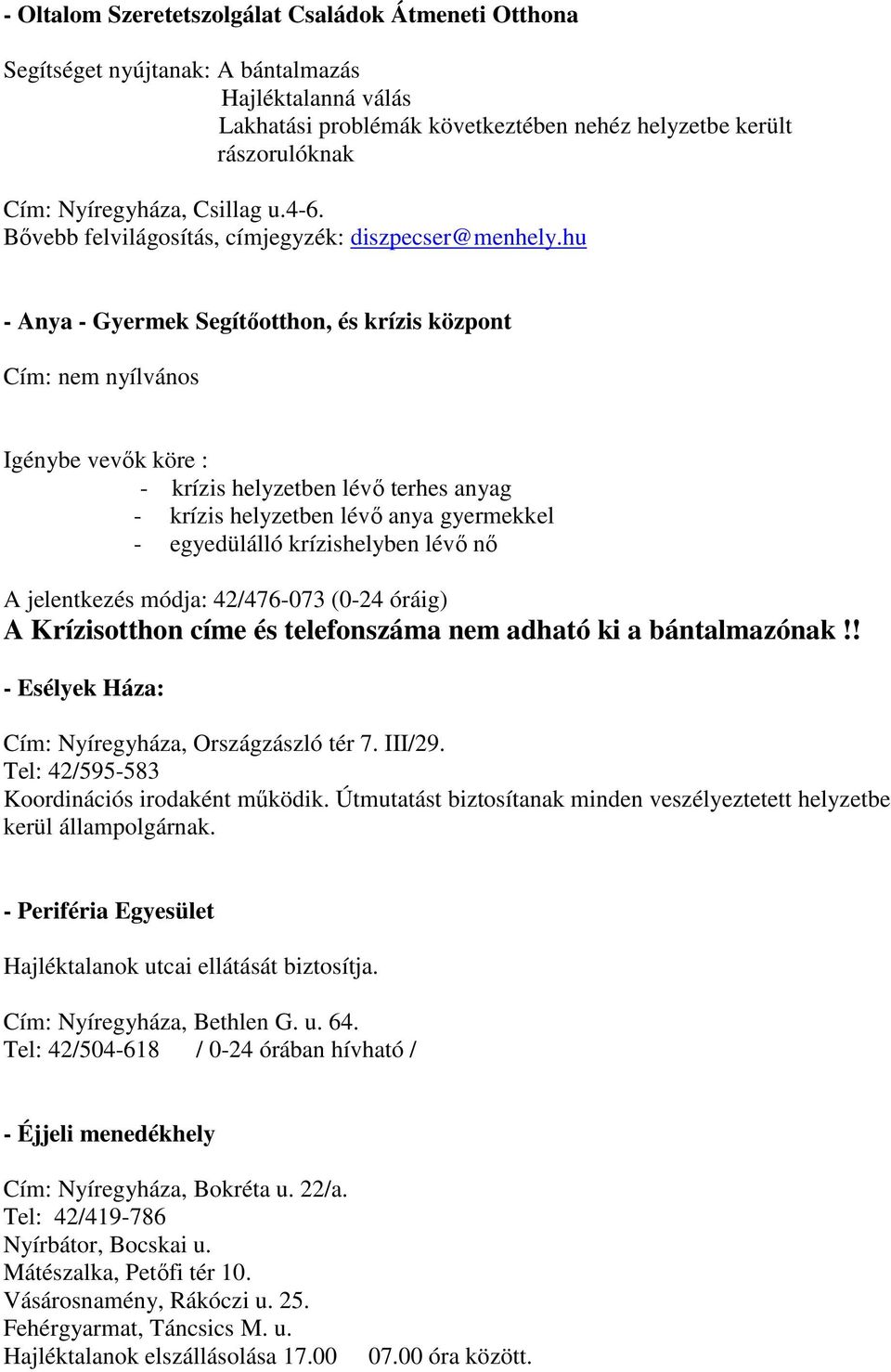 - Oltalom Szeretetszolgálat Családok Átmeneti Otthona

Segítséget nyújtanak: A bántalmazás
Hajléktalanná válás
Lakhatási problémák következtében nehéz helyzetbe került rászorulóknak

Cím: Nyíregyháza, Csillag u.4-6.
Bővebb felvilágosítás, címjegyzék: diszpecser@menhely.hu

- Anya - Gyermek Segítőotthon, és krízis központ

Cím: nem nyílvános

Igénybe vevők köre :
- krízis helyzetben lévő terhes anyag
- krízis helyzetben lévő anya gyermekkel
- egyedülálló krízishelyben lévő nő

A jelentkezés módja: 42/476-073 (0-24 óráig)
A Krízisotthon címe és telefonszáma nem adható ki a bántalmazónak !!

- Esélyek Háza:

Cím: Nyíregyháza, Országzászló tér 7. III/29.
Tel: 42/595-583
Koordinációs irodaként működik. Útmutatást biztosítanak minden veszélyeztetett helyzetbe kerül állampolgárnak.

- Periféria Egyesület

Hajléktalanok utcai ellátását biztosítja.

Cím: Nyíregyháza, Bethlen G. u. 64.
Tel: 42/504-618 / 0-24 órában hívható /

- Éjjeli menedékhely

Cím: Nyíregyháza, Bokréta u. 22/a.
Tel: 42/419-786
Nyírbátor, Bocskai u.
Mátészalka, Petőfi tér 10.
Vásárosnamény, Rákóczi u. 25.
Fehérgyarmat, Táncsics M. u.
Hajléktalanok elszállásolása 17.00 07.00 óra között.